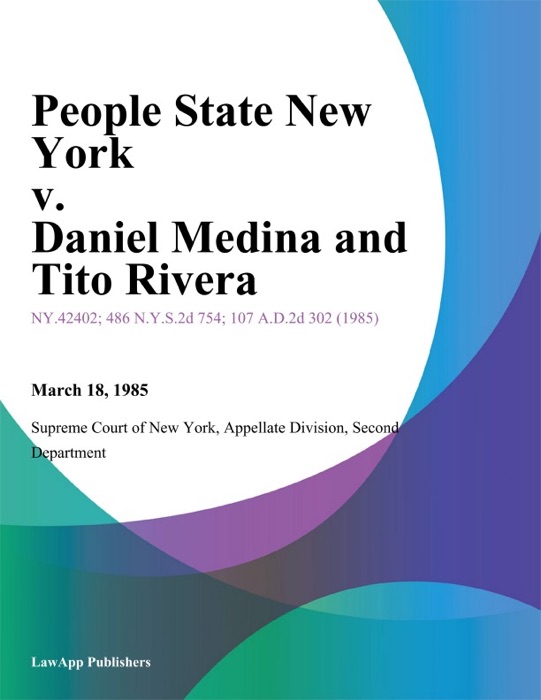 People State New York
v.
Daniel Medina and Tito Rivera

NY.42402; 486 N.Y.S.2d 754; 107 A.D.2d 302 (1985)

March 18, 1985

Supreme Court of New York, Appellate Division, Second Department

LawApp Publishers